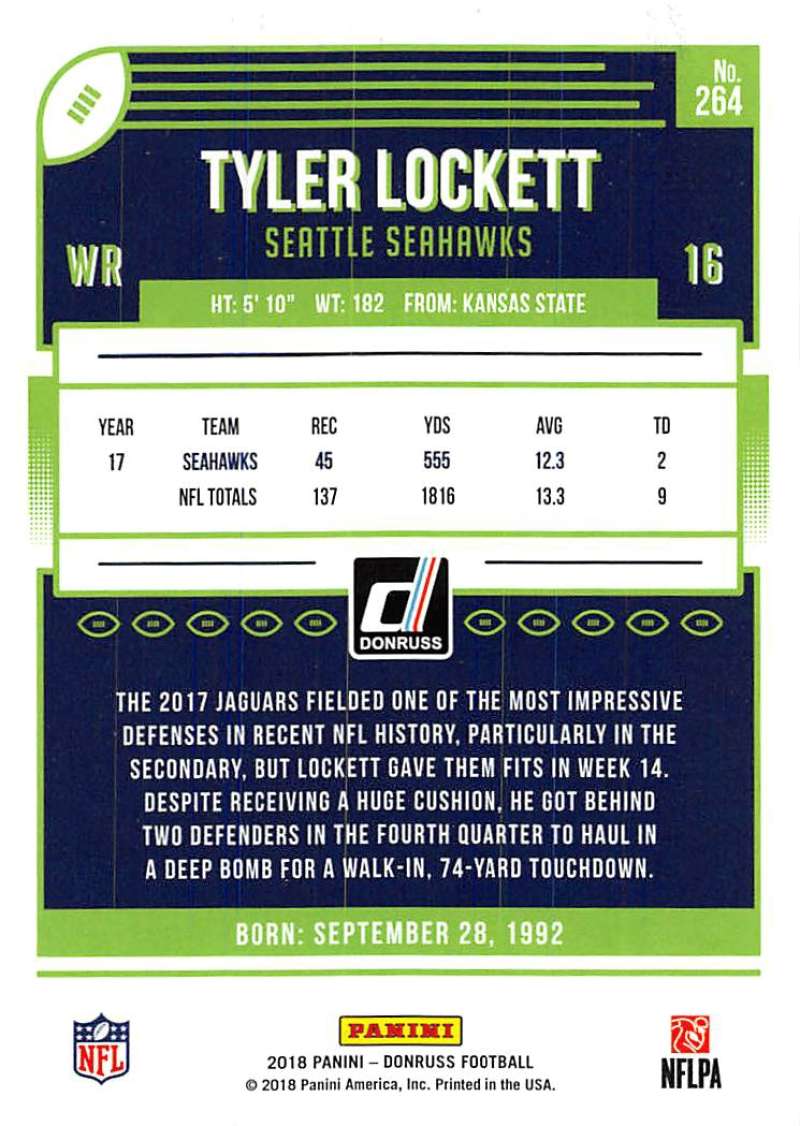 No.
264

TYLER LOCKETT

SEATTLE SEAHAWKS

WR

16

HT: 5' 10" WT: 182 FROM: KANSAS STATE

| YEAR | TEAM | REC | YDS | AVG | TD |
|---|---|---|---|---|---|
| 17 | SEAHAWKS | 45 | 555 | 12.3 | 2 |
| | NFL TOTALS | 137 | 1816 | 13.3 | 9 |

DONRUSS

THE 2017 JAGUARS FIELDED ONE OF THE MOST IMPRESSIVE DEFENSES IN RECENT NFL HISTORY, PARTICULARLY IN THE SECONDARY, BUT LOCKETT GAVE THEM FITS IN WEEK 14. DESPITE RECEIVING A HUGE CUSHION, HE GOT BEHIND TWO DEFENDERS IN THE FOURTH QUARTER TO HAUL IN A DEEP BOMB FOR A WALK-IN, 74-YARD TOUCHDOWN.

BORN: SEPTEMBER 28, 1992

NFL

PANINI
2018 PANINI – DONRUSS FOOTBALL
© 2018 Panini America, Inc. Printed in the USA.

NFLPA